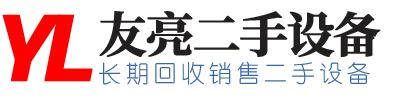 YL 友亮二手设备
长期回收销售二手设备